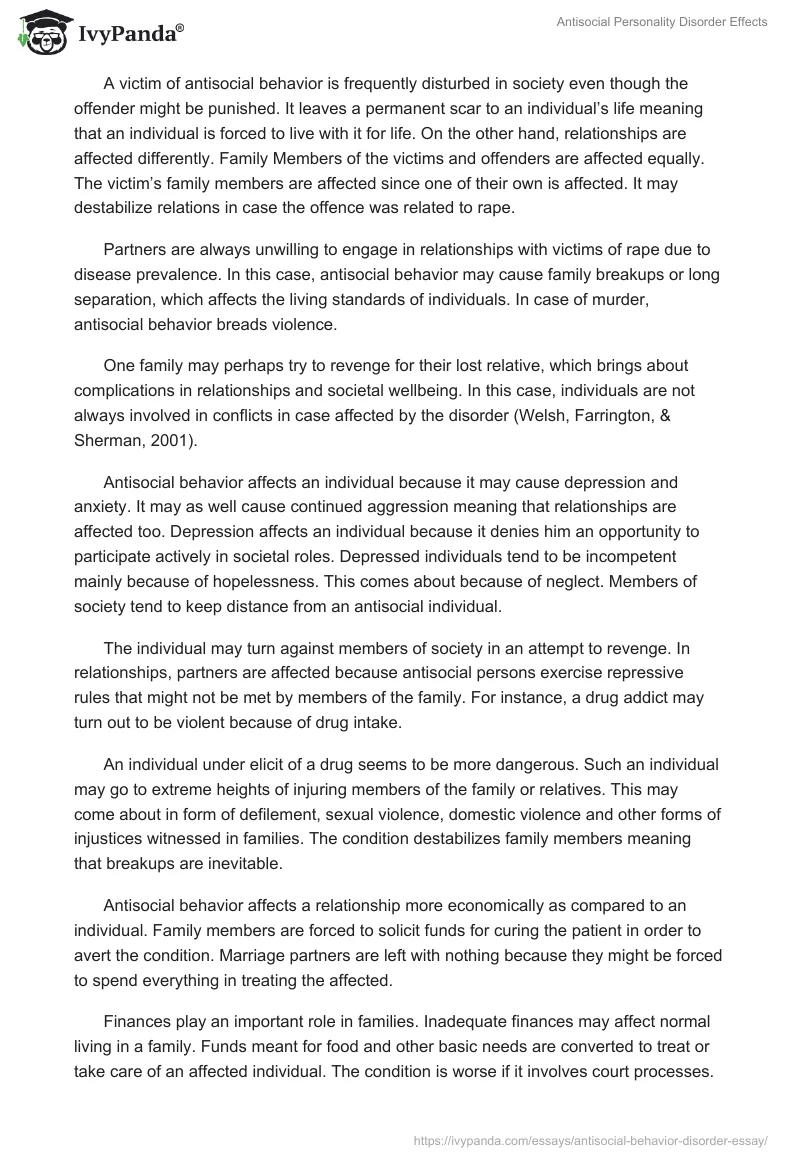 IvyPanda®

Antisocial Personality Disorder Effects

A victim of antisocial behavior is frequently disturbed in society even though the offender might be punished. It leaves a permanent scar to an individual's life meaning that an individual is forced to live with it for life. On the other hand, relationships are affected differently. Family Members of the victims and offenders are affected equally. The victim's family members are affected since one of their own is affected. It may destabilize relations in case the offence was related to rape.

Partners are always unwilling to engage in relationships with victims of rape due to disease prevalence. In this case, antisocial behavior may cause family breakups or long separation, which affects the living standards of individuals. In case of murder, antisocial behavior breads violence.

One family may perhaps try to revenge for their lost relative, which brings about complications in relationships and societal wellbeing. In this case, individuals are not always involved in conflicts in case affected by the disorder (Welsh, Farrington, & Sherman, 2001).

Antisocial behavior affects an individual because it may cause depression and anxiety. It may as well cause continued aggression meaning that relationships are affected too. Depression affects an individual because it denies him an opportunity to participate actively in societal roles. Depressed individuals tend to be incompetent mainly because of hopelessness. This comes about because of neglect. Members of society tend to keep distance from an antisocial individual.

The individual may turn against members of society in an attempt to revenge. In relationships, partners are affected because antisocial persons exercise repressive rules that might not be met by members of the family. For instance, a drug addict may turn out to be violent because of drug intake.

An individual under elicit of a drug seems to be more dangerous. Such an individual may go to extreme heights of injuring members of the family or relatives. This may come about in form of defilement, sexual violence, domestic violence and other forms of injustices witnessed in families. The condition destabilizes family members meaning that breakups are inevitable.

Antisocial behavior affects a relationship more economically as compared to an individual. Family members are forced to solicit funds for curing the patient in order to avert the condition. Marriage partners are left with nothing because they might be forced to spend everything in treating the affected.

Finances play an important role in families. Inadequate finances may affect normal living in a family. Funds meant for food and other basic needs are converted to treat or take care of an affected individual. The condition is worse if it involves court processes.

https://ivypanda.com/essays/antisocial-behavior-disorder-essay/